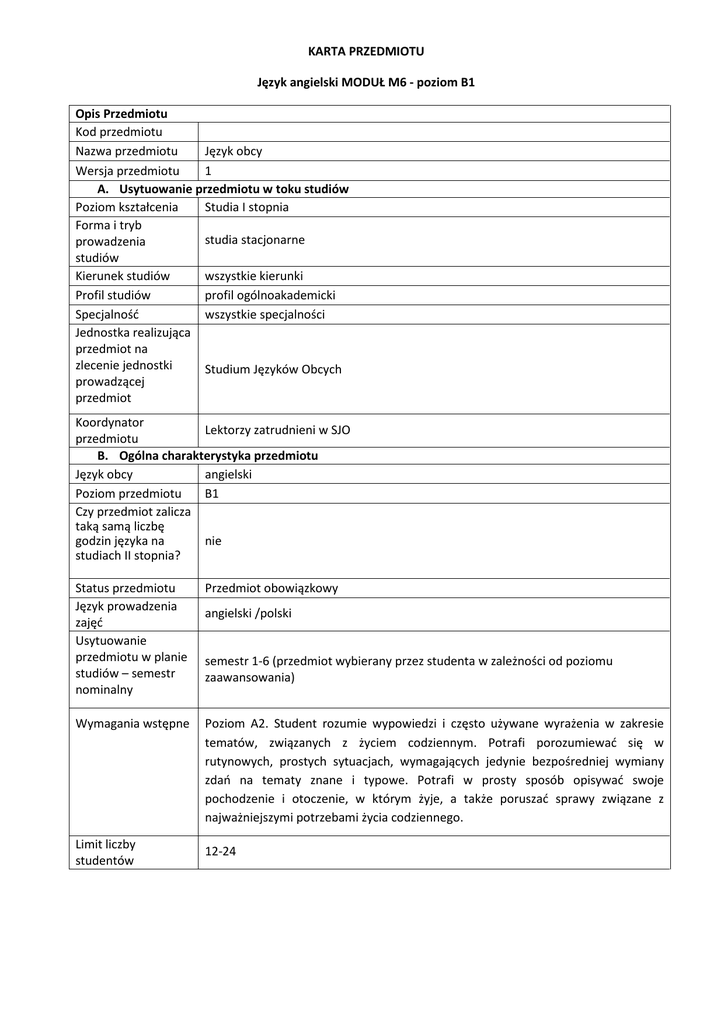 KARTA PRZEDMIOTU

Język angielski MODUŁ M6 - poziom B1

| Opis Przedmiotu | |
|---|---|
| Kod przedmiotu | |
| Nazwa przedmiotu | Język obcy |
| Wersja przedmiotu | 1 |
| A. Usytuowanie przedmiotu w toku studiów | |
| Poziom kształcenia | Studia I stopnia |
| Forma i tryb prowadzenia studiów | studia stacjonarne |
| Kierunek studiów | wszystkie kierunki |
| Profil studiów | profil ogólnoakademicki |
| Specjalność | wszystkie specjalności |
| Jednostka realizująca przedmiot na zlecenie jednostki prowadzącej przedmiot | Studium Języków Obcych |
| Koordynator przedmiotu | Lektorzy zatrudnieni w SJO |
| B. Ogólna charakterystyka przedmiotu | |
| Język obcy | angielski |
| Poziom przedmiotu | B1 |
| Czy przedmiot zalicza taką samą liczbę godzin języka na studiach II stopnia? | nie |
| Status przedmiotu | Przedmiot obowiązkowy |
| Język prowadzenia zajęć | angielski /polski |
| Usytuowanie przedmiotu w planie studiów – semestr nominalny | semestr 1-6 (przedmiot wybierany przez studenta w zależności od poziomu zaawansowania) |
| Wymagania wstępne | Poziom A2. Student rozumie wypowiedzi i często używane wyrażenia w zakresie tematów, związanych z życiem codziennym. Potrafi porozumiewać się w rutynowych, prostych sytuacjach, wymagających jedynie bezpośredniej wymiany zdań na tematy znane i typowe. Potrafi w prosty sposób opisywać swoje pochodzenie i otoczenie, w którym żyje, a także poruszać sprawy związane z najważniejszymi potrzebami życia codziennego. |
| Limit liczby studentów | 12-24 |